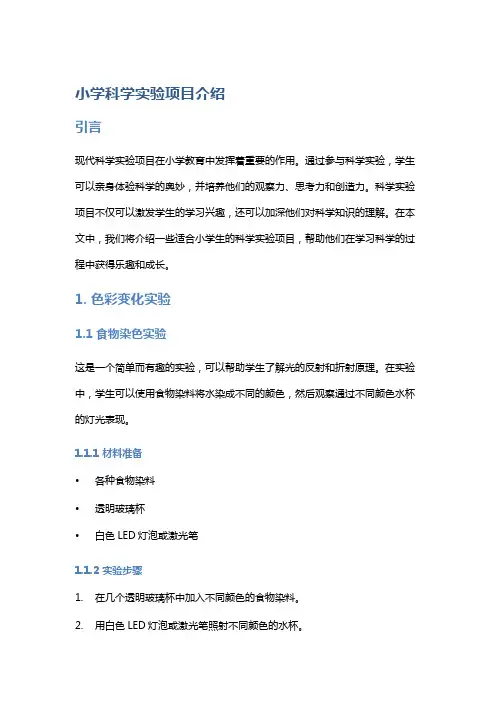 小学科学实验项目介绍

引言

现代科学实验项目在小学教育中发挥着重要的作用。通过参与科学实验，学生可以亲身体验科学的奥妙，并培养他们的观察力、思考力和创造力。科学实验项目不仅可以激发学生的学习兴趣，还可以加深他们对科学知识的理解。在本文中，我们将介绍一些适合小学生的科学实验项目，帮助他们在学习科学的过程中获得乐趣和成长。

1. 色彩变化实验

1.1 食物染色实验

这是一个简单而有趣的实验，可以帮助学生了解光的反射和折射原理。在实验中，学生可以使用食物染料将水染成不同的颜色，然后观察通过不同颜色水杯的灯光表现。

1.1.1 材料准备

• 各种食物染料
• 透明玻璃杯
• 白色 LED 灯泡或激光笔

1.1.2 实验步骤

1. 在几个透明玻璃杯中加入不同颜色的食物染料。
2. 用白色 LED 灯泡或激光笔照射不同颜色的水杯。